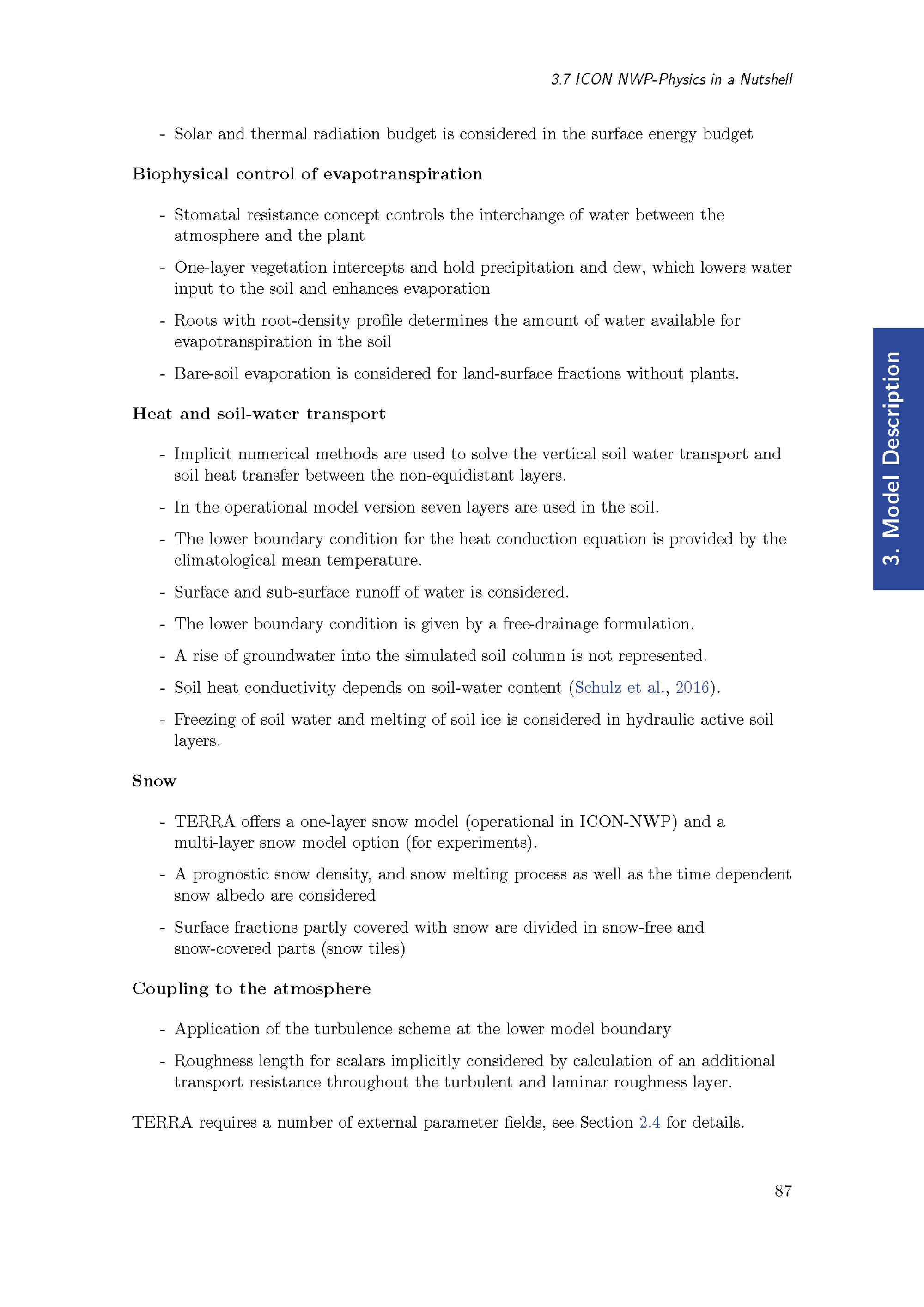 3.7 ICON NWP-Physics in a Nutshell

- Solar and thermal radiation budget is considered in the surface energy budget

Biophysical control of evapotranspiration

- Stomatal resistance concept controls the interchange of water between the atmosphere and the plant

- One-layer vegetation intercepts and hold precipitation and dew, which lowers water input to the soil and enhances evaporation

- Roots with root-density profile determines the amount of water available for evapotranspiration in the soil

- Bare-soil evaporation is considered for land-surface fractions without plants.

Heat and soil-water transport

- Implicit numerical methods are used to solve the vertical soil water transport and soil heat transfer between the non-equidistant layers.

- In the operational model version seven layers are used in the soil.

- The lower boundary condition for the heat conduction equation is provided by the climatological mean temperature.

- Surface and sub-surface runoff of water is considered.

- The lower boundary condition is given by a free-drainage formulation.

- A rise of groundwater into the simulated soil column is not represented.

- Soil heat conductivity depends on soil-water content (Schulz et al., 2016).

- Freezing of soil water and melting of soil ice is considered in hydraulic active soil layers.

Snow

- TERRA offers a one-layer snow model (operational in ICON-NWP) and a multi-layer snow model option (for experiments).

- A prognostic snow density, and snow melting process as well as the time dependent snow albedo are considered

- Surface fractions partly covered with snow are divided in snow-free and snow-covered parts (snow tiles)

Coupling to the atmosphere

- Application of the turbulence scheme at the lower model boundary

- Roughness length for scalars implicitly considered by calculation of an additional transport resistance throughout the turbulent and laminar roughness layer.

TERRA requires a number of external parameter fields, see Section 2.4 for details.

3. Model Description

87